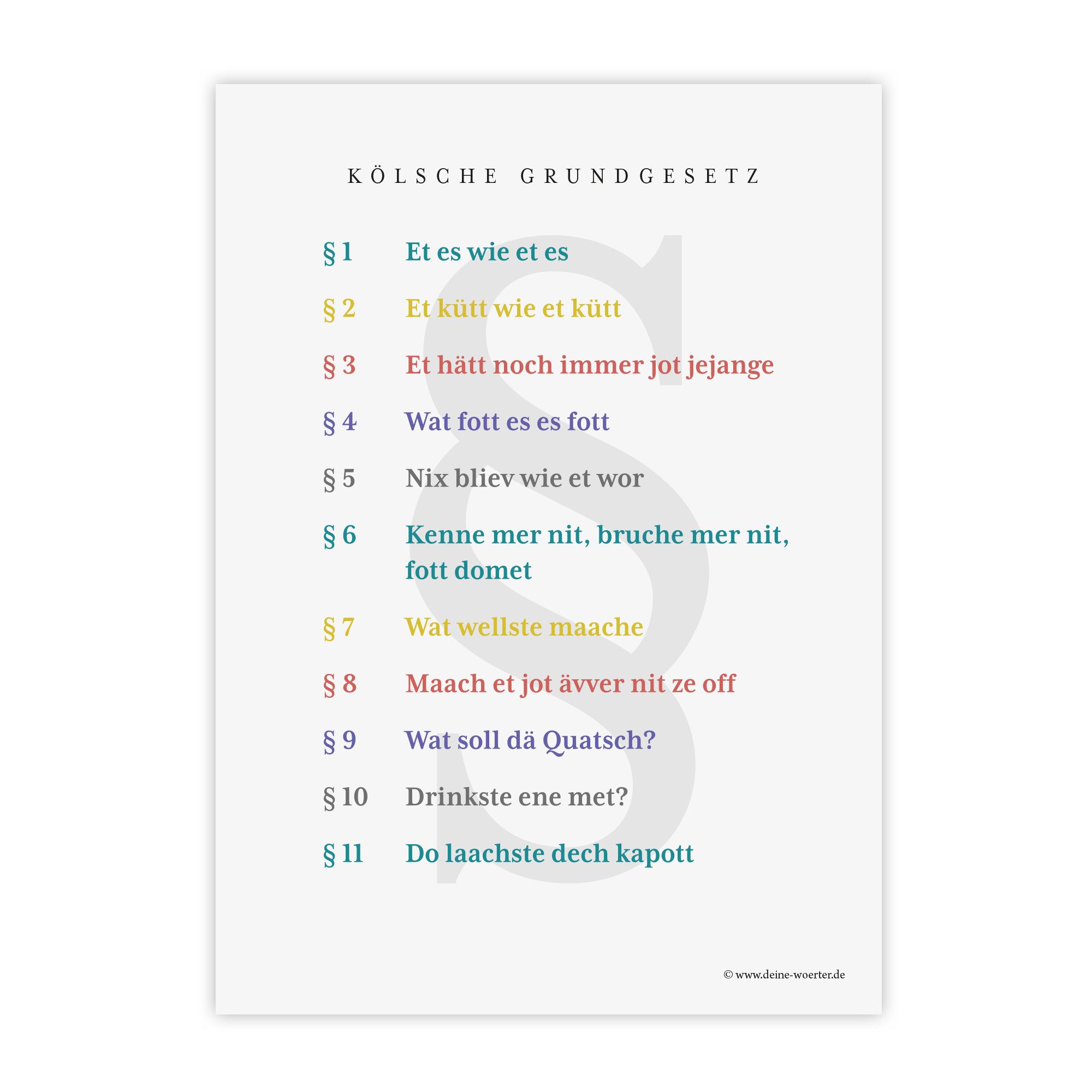 KÖLSCHE GRUNDGESETZ

§ 1 Et es wie et es

§ 2 Et kütt wie et kütt

§ 3 Et hätt noch immer jot jejange

§ 4 Wat fott es es fott

§ 5 Nix bliev wie et wor

§ 6 Kenne mer nit, bruche mer nit, fott domet

§ 7 Wat wellste maache

§ 8 Maach et jot ävver nit ze off

§ 9 Wat soll dä Quatsch?

§ 10 Drinkste ene met?

§ 11 Do laachste dech kapott

© www.deine-woerter.de